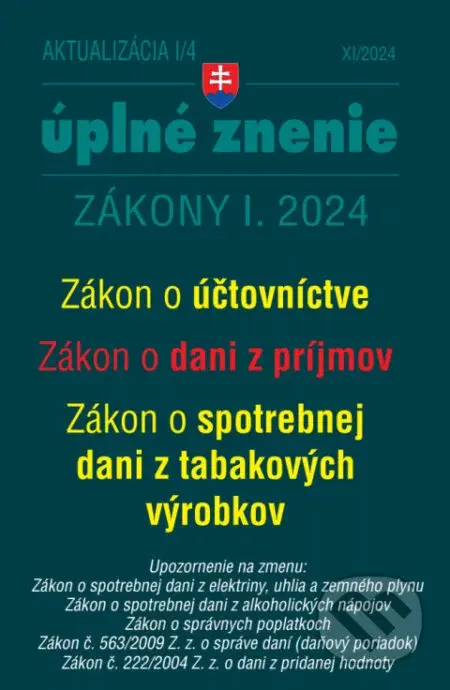 AKTUALIZÁCIA I/4

XI/2024

úplné znenie

ZÁKONY I. 2024

Zákon o účtovníctve

Zákon o dani z príjmov

Zákon o spotrebnej dani z tabakových výrobkov

Upozornenie na zmenu:
Zákon o spotrebnej dani z elektriny, uhlia a zemného plynu
Zákon o spotrebnej dani z alkoholických nápojov
Zákon o správnych poplatkoch
Zákon č. 563/2009 Z. z. o správe daní (daňový poriadok)
Zákon č. 222/2004 Z. z. o dani z pridanej hodnoty